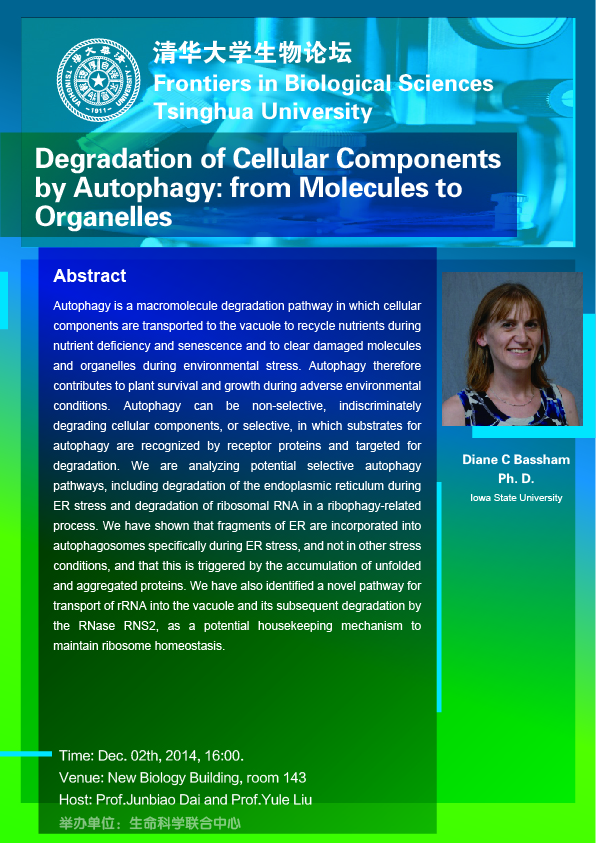 清华大学生物论坛
Frontiers in Biological Sciences
Tsinghua University

Degradation of Cellular Components by Autophagy: from Molecules to Organelles

Abstract

Autophagy is a macromolecule degradation pathway in which cellular components are transported to the vacuole to recycle nutrients during nutrient deficiency and senescence and to clear damaged molecules and organelles during environmental stress. Autophagy therefore contributes to plant survival and growth during adverse environmental conditions. Autophagy can be non-selective, indiscriminately degrading cellular components, or selective, in which substrates for autophagy are recognized by receptor proteins and targeted for degradation. We are analyzing potential selective autophagy pathways, including degradation of the endoplasmic reticulum during ER stress and degradation of ribosomal RNA in a ribophagy-related process. We have shown that fragments of ER are incorporated into autophagosomes specifically during ER stress, and not in other stress conditions, and that this is triggered by the accumulation of unfolded and aggregated proteins. We have also identified a novel pathway for transport of rRNA into the vacuole and its subsequent degradation by the RNase RNS2, as a potential housekeeping mechanism to maintain ribosome homeostasis.

Diane C Bassham
Ph. D.
Iowa State University

Time: Dec. 02th, 2014, 16:00.
Venue: New Biology Building, room 143
Host: Prof.Junbiao Dai and Prof.Yule Liu
举办单位：生命科学联合中心